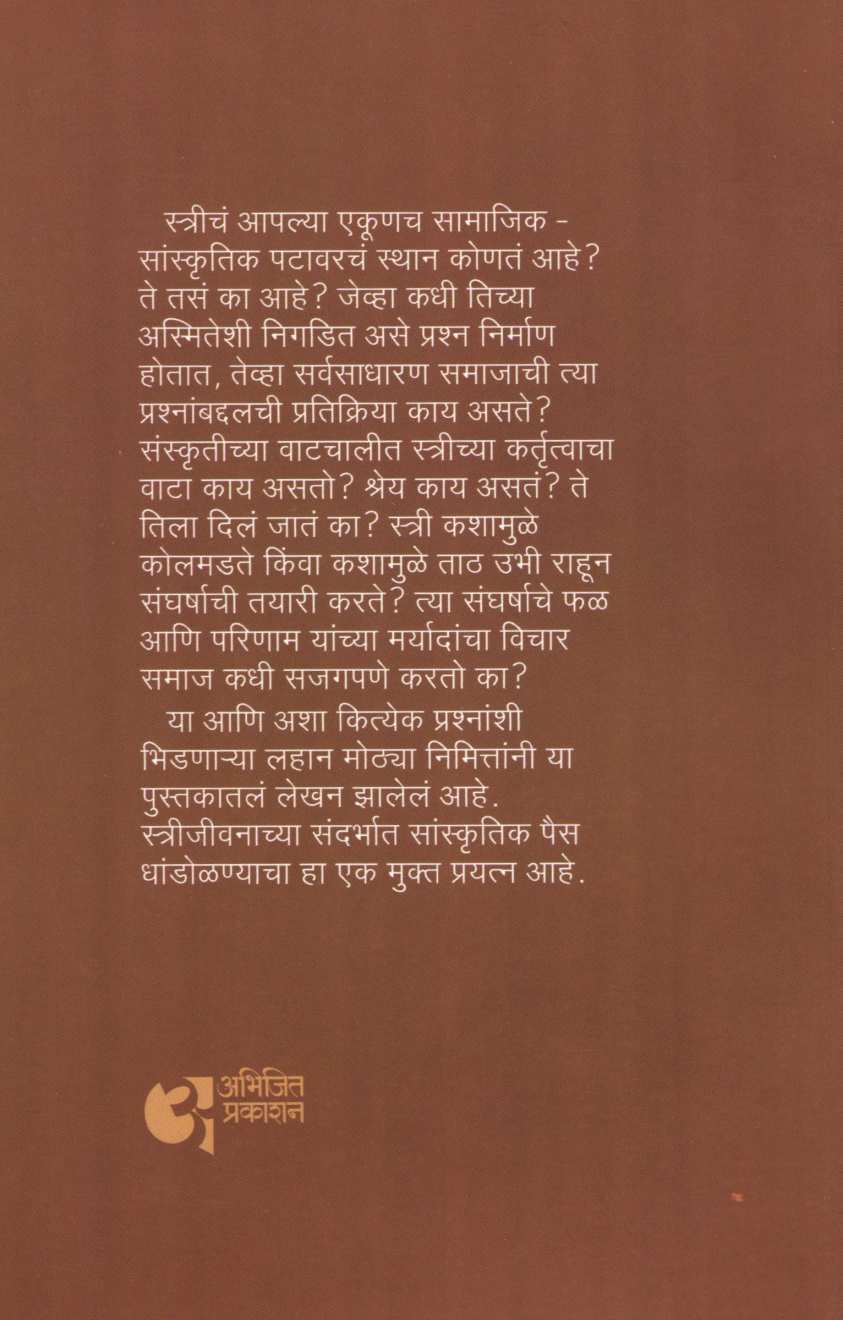 स्त्रीचं आपल्या एकूणच सामाजिक - सांस्कृतिक पटावरचं स्थान कोणतं आहे? ते तसं का आहे? जेव्हा कधी तिच्या अस्मितेशी निगडित असे प्रश्न निर्माण होतात, तेव्हा सर्वसाधारण समाजाची त्या प्रश्नांबद्दलची प्रतिक्रिया काय असते? संस्कृतीच्या वाटचालीत स्त्रीच्या कर्तृत्वाचा वाटा काय असतो? श्रेय काय असतं? ते तिला दिलं जातं का? स्त्री कशामुळे कोलमडते किंवा कशामुळे ताठ उभी राहून संघर्षाची तयारी करते? त्या संघर्षाचे फळ आणि परिणाम यांच्या मर्यादांचा विचार समाज कधी सजगपणे करतो का?

या आणि अशा कित्येक प्रश्नांशी भिडणाऱ्या लहान मोठ्या निमित्तांनी या पुस्तकातलं लेखन झालेलं आहे. स्त्रीजीवनाच्या संदर्भात सांस्कृतिक पैस धांडोळण्याचा हा एक मुक्त प्रयत्न आहे.

अभिजित प्रकाशन